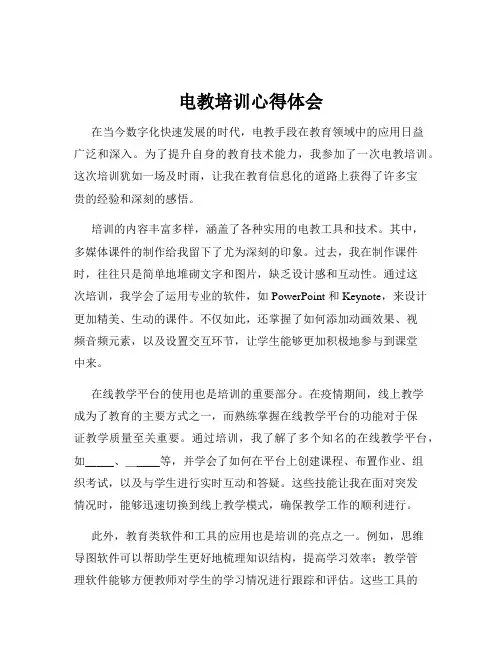 电教培训心得体会

在当今数字化快速发展的时代，电教手段在教育领域中的应用日益广泛和深入。为了提升自身的教育技术能力，我参加了一次电教培训。这次培训犹如一场及时雨，让我在教育信息化的道路上获得了许多宝贵的经验和深刻的感悟。

培训的内容丰富多样，涵盖了各种实用的电教工具和技术。其中，多媒体课件的制作给我留下了尤为深刻的印象。过去，我在制作课件时，往往只是简单地堆砌文字和图片，缺乏设计感和互动性。通过这次培训，我学会了运用专业的软件，如 PowerPoint 和 Keynote，来设计更加精美、生动的课件。不仅如此，还掌握了如何添加动画效果、视频音频元素，以及设置交互环节，让学生能够更加积极地参与到课堂中来。

在线教学平台的使用也是培训的重要部分。在疫情期间，线上教学成为了教育的主要方式之一，而熟练掌握在线教学平台的功能对于保证教学质量至关重要。通过培训，我了解了多个知名的在线教学平台，如_____、_____等，并学会了如何在平台上创建课程、布置作业、组织考试，以及与学生进行实时互动和答疑。这些技能让我在面对突发情况时，能够迅速切换到线上教学模式，确保教学工作的顺利进行。

此外，教育类软件和工具的应用也是培训的亮点之一。例如，思维导图软件可以帮助学生更好地梳理知识结构，提高学习效率；教学管理软件能够方便教师对学生的学习情况进行跟踪和评估。这些工具的